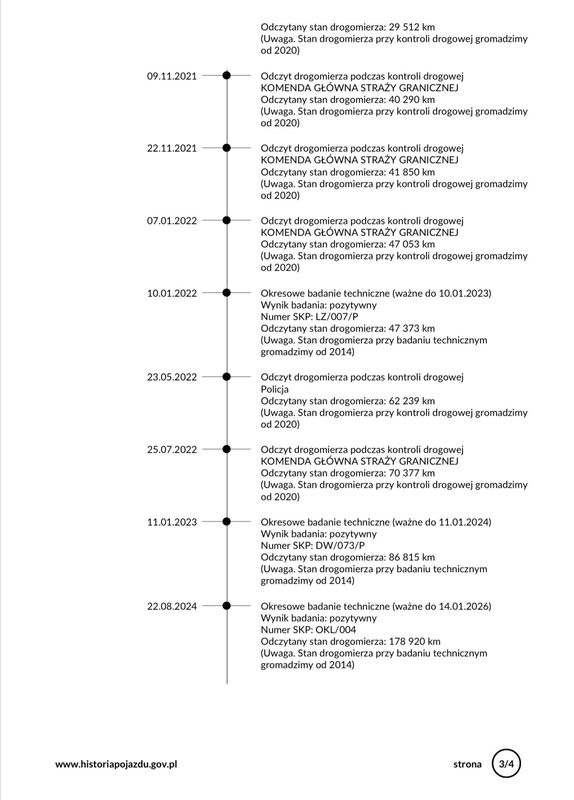 Odczytany stan drogomierza: 29 512 km
(Uwaga. Stan drogomierza przy kontroli drogowej gromadzimy od 2020)

09.11.2021

Odczyt drogomierza podczas kontroli drogowej
KOMENDA GŁÓWNA STRAŻY GRANICZNEJ
Odczytany stan drogomierza: 40 290 km
(Uwaga. Stan drogomierza przy kontroli drogowej gromadzimy od 2020)

22.11.2021

Odczyt drogomierza podczas kontroli drogowej
KOMENDA GŁÓWNA STRAŻY GRANICZNEJ
Odczytany stan drogomierza: 41 850 km
(Uwaga. Stan drogomierza przy kontroli drogowej gromadzimy od 2020)

07.01.2022

Odczyt drogomierza podczas kontroli drogowej
KOMENDA GŁÓWNA STRAŻY GRANICZNEJ
Odczytany stan drogomierza: 47 053 km
(Uwaga. Stan drogomierza przy kontroli drogowej gromadzimy od 2020)

10.01.2022

Okresowe badanie techniczne (ważne do 10.01.2023)
Wynik badania: pozytywny
Numer SKP: LZ/007/P
Odczytany stan drogomierza: 47 373 km
(Uwaga. Stan drogomierza przy badaniu technicznym gromadzimy od 2014)

23.05.2022

Odczyt drogomierza podczas kontroli drogowej
Policja
Odczytany stan drogomierza: 62 239 km
(Uwaga. Stan drogomierza przy kontroli drogowej gromadzimy od 2020)

25.07.2022

Odczyt drogomierza podczas kontroli drogowej
KOMENDA GŁÓWNA STRAŻY GRANICZNEJ
Odczytany stan drogomierza: 70 377 km
(Uwaga. Stan drogomierza przy kontroli drogowej gromadzimy od 2020)

11.01.2023

Okresowe badanie techniczne (ważne do 11.01.2024)
Wynik badania: pozytywny
Numer SKP: DW/073/P
Odczytany stan drogomierza: 86 815 km
(Uwaga. Stan drogomierza przy badaniu technicznym gromadzimy od 2014)

22.08.2024

Okresowe badanie techniczne (ważne do 14.01.2026)
Wynik badania: pozytywny
Numer SKP: OKL/004
Odczytany stan drogomierza: 178 920 km
(Uwaga. Stan drogomierza przy badaniu technicznym gromadzimy od 2014)

www.historiapojazdu.gov.pl

strona 3/4